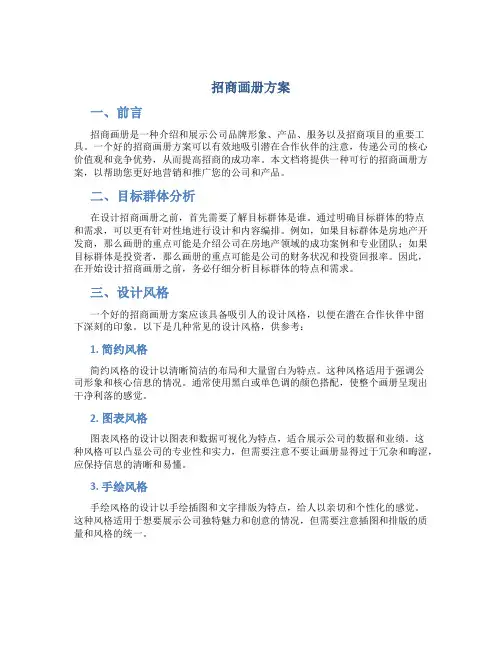 招商画册方案

一、前言

招商画册是一种介绍和展示公司品牌形象、产品、服务以及招商项目的重要工具。一个好的招商画册方案可以有效地吸引潜在合作伙伴的注意，传递公司的核心价值观和竞争优势，从而提高招商的成功率。本文档将提供一种可行的招商画册方案，以帮助您更好地营销和推广您的公司和产品。

二、目标群体分析

在设计招商画册之前，首先需要了解目标群体是谁。通过明确目标群体的特点和需求，可以更有针对性地进行设计和内容编排。例如，如果目标群体是房地产开发商，那么画册的重点可能是介绍公司在房地产领域的成功案例和专业团队；如果目标群体是投资者，那么画册的重点可能是公司的财务状况和投资回报率。因此，在开始设计招商画册之前，务必仔细分析目标群体的特点和需求。

三、设计风格

一个好的招商画册方案应该具备吸引人的设计风格，以便在潜在合作伙伴中留下深刻的印象。以下是几种常见的设计风格，供参考：

1. 简约风格

简约风格的设计以清晰简洁的布局和大量留白为特点。这种风格适用于强调公司形象和核心信息的情况。通常使用黑白或单色调的颜色搭配，使整个画册呈现出干净利落的感觉。

2. 图表风格

图表风格的设计以图表和数据可视化为特点，适合展示公司的数据和业绩。这种风格可以凸显公司的专业性和实力，但需要注意不要让画册显得过于冗杂和晦涩，应保持信息的清晰和易懂。

3. 手绘风格

手绘风格的设计以手绘插图和文字排版为特点，给人以亲切和个性化的感觉。这种风格适用于想要展示公司独特魅力和创意的情况，但需要注意插图和排版的质量和风格的统一。